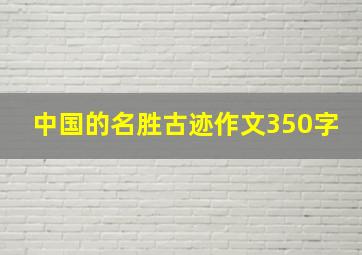 中国的名胜古迹作文350字